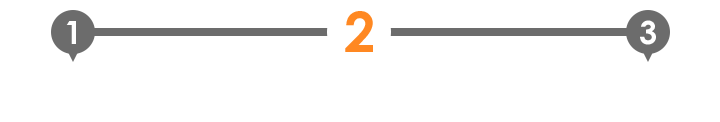 1
2
3